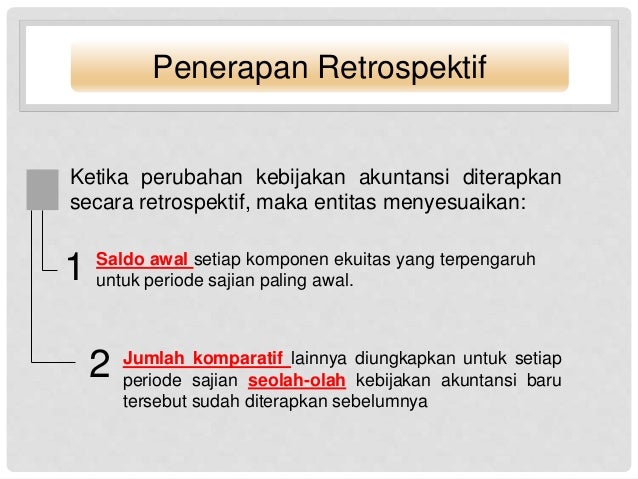 Penerapan Retrospektif

Ketika perubahan kebijakan akuntansi diterapkan secara retrospektif, maka entitas menyesuaikan:

1 Saldo awal setiap komponen ekuitas yang terpengaruh untuk periode sajian paling awal.

2 Jumlah komparatif lainnya diungkapkan untuk setiap periode sajian seolah-olah kebijakan akuntansi baru tersebut sudah diterapkan sebelumnya